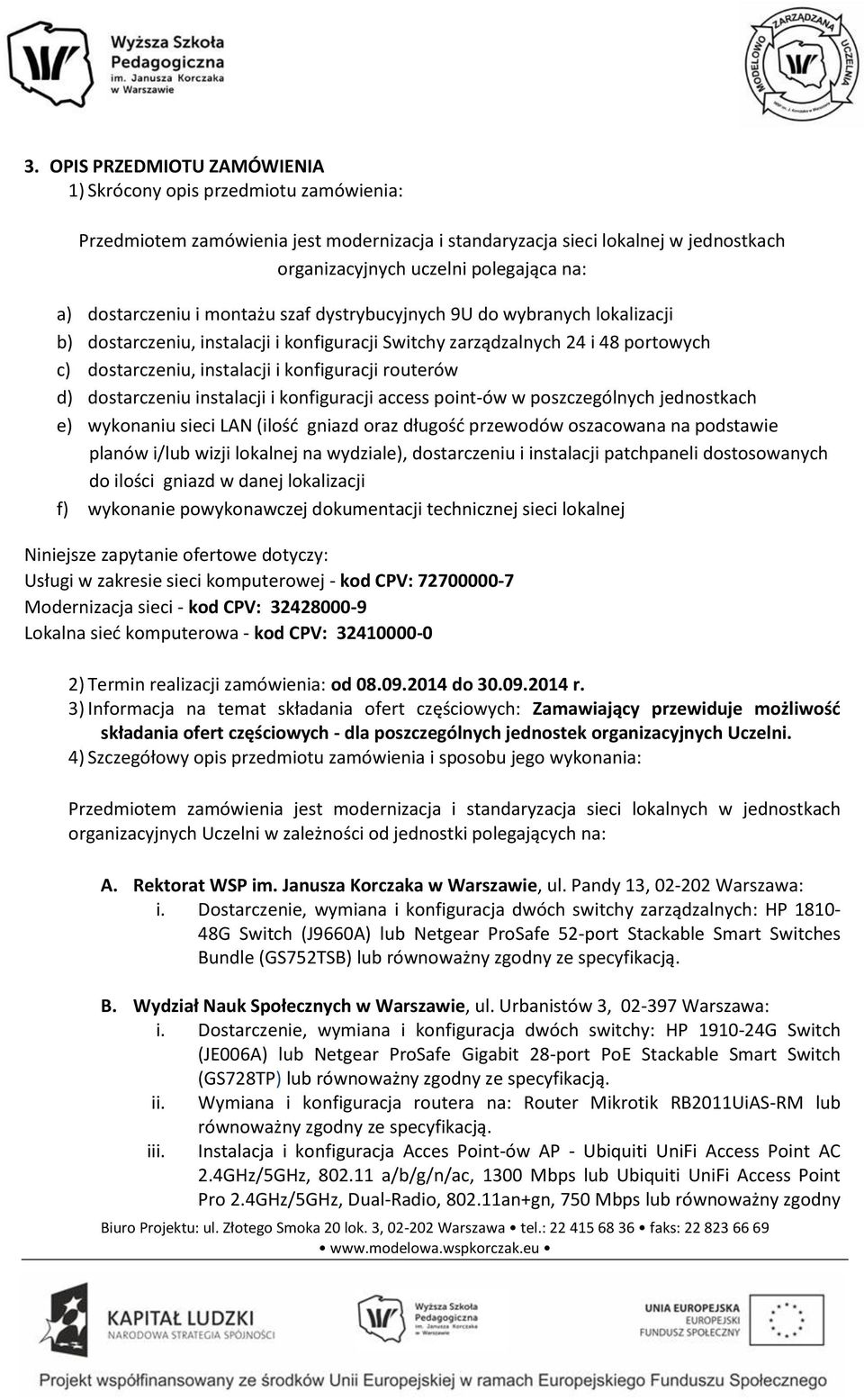 Wyższa Szkoła Pedagogiczna im. Janusza Korczaka w Warszawie

MODELOWO ZARZĄDZANA UCZELNIA

3. OPIS PRZEDMIOTU ZAMÓWIENIA
1) Skrócony opis przedmiotu zamówienia:

Przedmiotem zamówienia jest modernizacja i standaryzacja sieci lokalnej w jednostkach organizacyjnych uczelni polegająca na:

a) dostarczeniu i montażu szaf dystrybucyjnych 9U do wybranych lokalizacji
b) dostarczeniu, instalacji i konfiguracji Switchy zarządzalnych 24 i 48 portowych
c) dostarczeniu, instalacji i konfiguracji routerów
d) dostarczeniu instalacji i konfiguracji access point-ów w poszczególnych jednostkach
e) wykonaniu sieci LAN (ilość gniazd oraz długość przewodów oszacowana na podstawie planów i/lub wizji lokalnej na wydziale), dostarczeniu i instalacji patchpaneli dostosowanych do ilości gniazd w danej lokalizacji
f) wykonanie powykonawczej dokumentacji technicznej sieci lokalnej

Niniejsze zapytanie ofertowe dotyczy:
Usługi w zakresie sieci komputerowej - kod CPV: 72700000-7
Modernizacja sieci - kod CPV: 32428000-9
Lokalna sieć komputerowa - kod CPV: 32410000-0

2) Termin realizacji zamówienia: od 08.09.2014 do 30.09.2014 r.
3) Informacja na temat składania ofert częściowych: Zamawiający przewiduje możliwość składania ofert częściowych - dla poszczególnych jednostek organizacyjnych Uczelni.
4) Szczegółowy opis przedmiotu zamówienia i sposobu jego wykonania:

Przedmiotem zamówienia jest modernizacja i standaryzacja sieci lokalnych w jednostkach organizacyjnych Uczelni w zależności od jednostki polegających na:

A. Rektorat WSP im. Janusza Korczaka w Warszawie, ul. Pandy 13, 02-202 Warszawa:
i. Dostarczenie, wymiana i konfiguracja dwóch switchy zarządzalnych: HP 1810-48G Switch (J9660A) lub Netgear ProSafe 52-port Stackable Smart Switches Bundle (GS752TSB) lub równoważny zgodny ze specyfikacją.

B. Wydział Nauk Społecznych w Warszawie, ul. Urbanistów 3, 02-397 Warszawa:
i. Dostarczenie, wymiana i konfiguracja dwóch switchy: HP 1910-24G Switch (JE006A) lub Netgear ProSafe Gigabit 28-port PoE Stackable Smart Switch (GS728TP) lub równoważny zgodny ze specyfikacją.
ii. Wymiana i konfiguracja routera na: Router Mikrotik RB2011UiAS-RM lub równoważny zgodny ze specyfikacją.
iii. Instalacja i konfiguracja Acces Point-ów AP - Ubiquiti UniFi Access Point AC 2.4GHz/5GHz, 802.11 a/b/g/n/ac, 1300 Mbps lub Ubiquiti UniFi Access Point Pro 2.4GHz/5GHz, Dual-Radio, 802.11an+gn, 750 Mbps lub równoważny zgodny

Biuro Projektu: ul. Złotego Smoka 20 lok. 3, 02-202 Warszawa • tel.: 22 415 68 36 • faks: 22 823 66 69
• www.modelowa.wspkorczak.eu •

KAPITAŁ LUDZKI NARODOWA STRATEGIA SPÓJNOŚCI
Wyższa Szkoła Pedagogiczna im. Janusza Korczaka w Warszawie
UNIA EUROPEJSKA EUROPEJSKI FUNDUSZ SPOŁECZNY

Projekt współfinansowany ze środków Unii Europejskiej w ramach Europejskiego Funduszu Społecznego